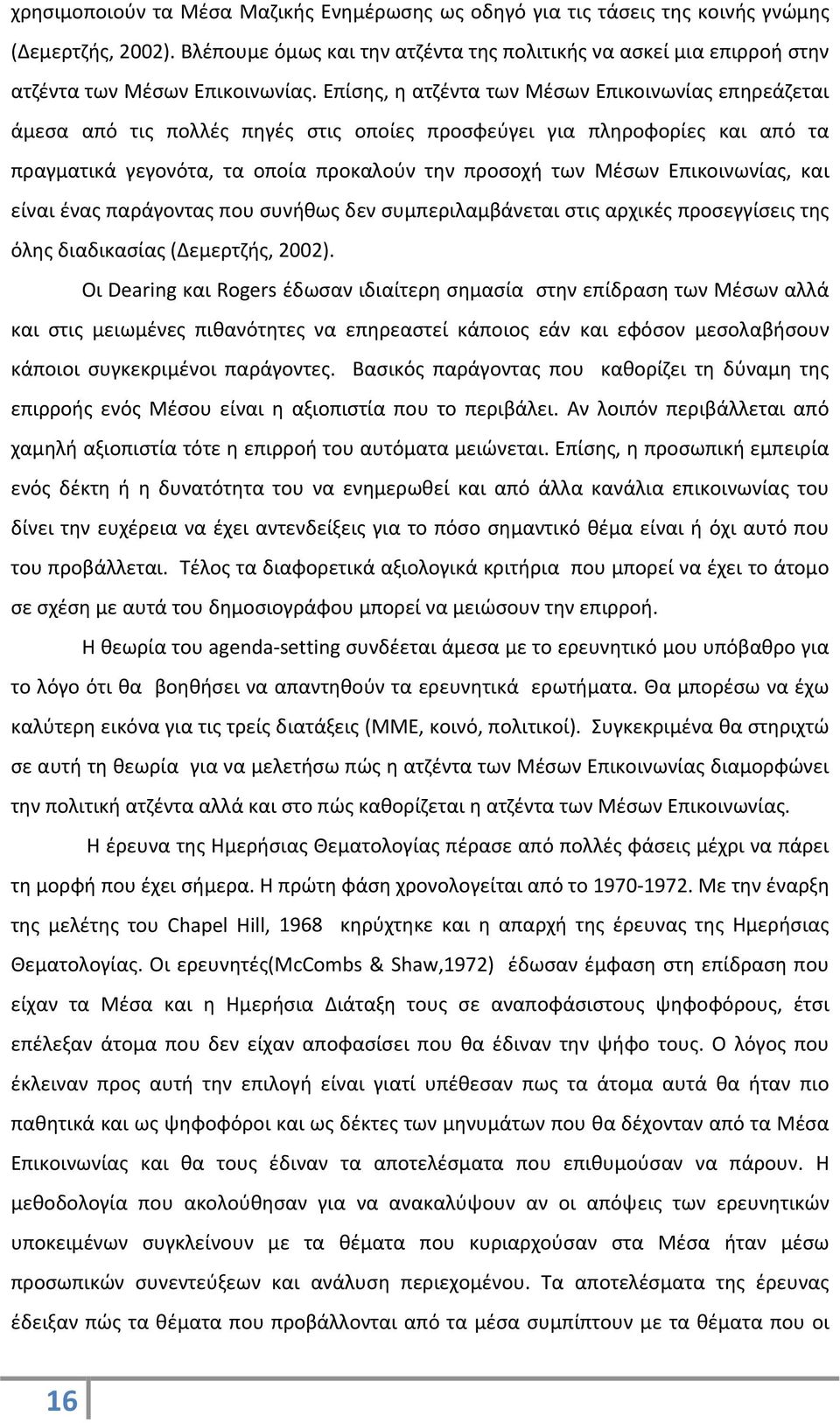 χρησιμοποιούν τα Μέσα Μαζικής Ενημέρωσης ως οδηγό για τις τάσεις της κοινής γνώμης (Δεμερτζής, 2002). Βλέπουμε όμως και την ατζέντα της πολιτικής να ασκεί μια επιρροή στην ατζέντα των Μέσων Επικοινωνίας. Επίσης, η ατζέντα των Μέσων Επικοινωνίας επηρεάζεται άμεσα από τις πολλές πηγές στις οποίες προσφεύγει για πληροφορίες και από τα πραγματικά γεγονότα, τα οποία προκαλούν την προσοχή των Μέσων Επικοινωνίας, και είναι ένας παράγοντας που συνήθως δεν συμπεριλαμβάνεται στις αρχικές προσεγγίσεις της όλης διαδικασίας (Δεμερτζής, 2002).

Οι Dearing και Rogers έδωσαν ιδιαίτερη σημασία στην επίδραση των Μέσων αλλά και στις μειωμένες πιθανότητες να επηρεαστεί κάποιος εάν και εφόσον μεσολαβήσουν κάποιοι συγκεκριμένοι παράγοντες. Βασικός παράγοντας που καθορίζει τη δύναμη της επιρροής ενός Μέσου είναι η αξιοπιστία που το περιβάλει. Αν λοιπόν περιβάλλεται από χαμηλή αξιοπιστία τότε η επιρροή του αυτόματα μειώνεται. Επίσης, η προσωπική εμπειρία ενός δέκτη ή η δυνατότητα του να ενημερωθεί και από άλλα κανάλια επικοινωνίας του δίνει την ευχέρεια να έχει αντενδείξεις για το πόσο σημαντικό θέμα είναι ή όχι αυτό που του προβάλλεται. Τέλος τα διαφορετικά αξιολογικά κριτήρια που μπορεί να έχει το άτομο σε σχέση με αυτά του δημοσιογράφου μπορεί να μειώσουν την επιρροή.

Η θεωρία του agenda-setting συνδέεται άμεσα με το ερευνητικό μου υπόβαθρο για το λόγο ότι θα βοηθήσει να απαντηθούν τα ερευνητικά ερωτήματα. Θα μπορέσω να έχω καλύτερη εικόνα για τις τρείς διατάξεις (ΜΜΕ, κοινό, πολιτικοί). Συγκεκριμένα θα στηριχτώ σε αυτή τη θεωρία για να μελετήσω πώς η ατζέντα των Μέσων Επικοινωνίας διαμορφώνει την πολιτική ατζέντα αλλά και στο πώς καθορίζεται η ατζέντα των Μέσων Επικοινωνίας.

Η έρευνα της Ημερήσιας Θεματολογίας πέρασε από πολλές φάσεις μέχρι να πάρει τη μορφή που έχει σήμερα. Η πρώτη φάση χρονολογείται από το 1970-1972. Με την έναρξη της μελέτης του Chapel Hill, 1968 κηρύχτηκε και η απαρχή της έρευνας της Ημερήσιας Θεματολογίας. Οι ερευνητές(McCombs & Shaw,1972) έδωσαν έμφαση στη επίδραση που είχαν τα Μέσα και η Ημερήσια Διάταξη τους σε αναποφάσιστους ψηφοφόρους, έτσι επέλεξαν άτομα που δεν είχαν αποφασίσει που θα έδιναν την ψήφο τους. Ο λόγος που έκλειναν προς αυτή την επιλογή είναι γιατί υπέθεσαν πως τα άτομα αυτά θα ήταν πιο παθητικά και ως ψηφοφόροι και ως δέκτες των μηνυμάτων που θα δέχονταν από τα Μέσα Επικοινωνίας και θα τους έδιναν τα αποτελέσματα που επιθυμούσαν να πάρουν. Η μεθοδολογία που ακολούθησαν για να ανακαλύψουν αν οι απόψεις των ερευνητικών υποκειμένων συγκλείνουν με τα θέματα που κυριαρχούσαν στα Μέσα ήταν μέσω προσωπικών συνεντεύξεων και ανάλυση περιεχομένου. Τα αποτελέσματα της έρευνας έδειξαν πώς τα θέματα που προβάλλονται από τα μέσα συμπίπτουν με τα θέματα που οι

16